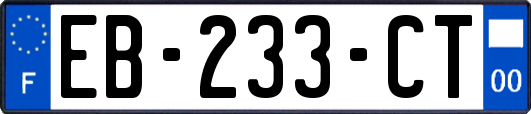 F
EB-233-CT
00